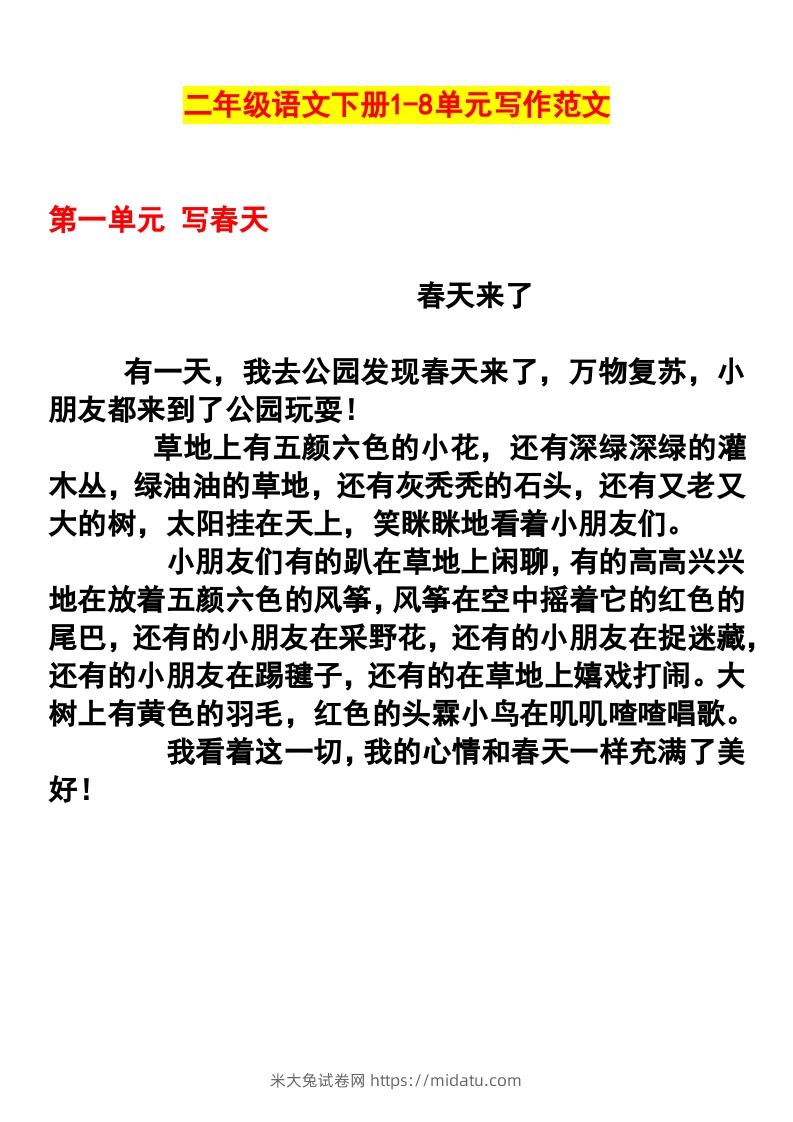 二年级语文下册1-8单元写作范文

第一单元 写春天

春天来了

有一天，我去公园发现春天来了，万物复苏，小朋友都来到了公园玩耍！

草地上有五颜六色的小花，还有深绿深绿的灌木丛，绿油油的草地，还有灰秃秃的石头，还有又老又大的树，太阳挂在天上，笑眯眯地看着小朋友们。

小朋友们有的趴在草地上闲聊，有的高高兴兴地在放着五颜六色的风筝，风筝在空中摇着它的红色的尾巴，还有的小朋友在采野花，还有的小朋友在捉迷藏，还有的小朋友在踢毽子，还有的在草地上嬉戏打闹。大树上有黄色的羽毛，红色的头霖小鸟在叽叽喳喳唱歌。

我看着这一切，我的心情和春天一样充满了美好！

米大兔试卷网 https://midatu.com